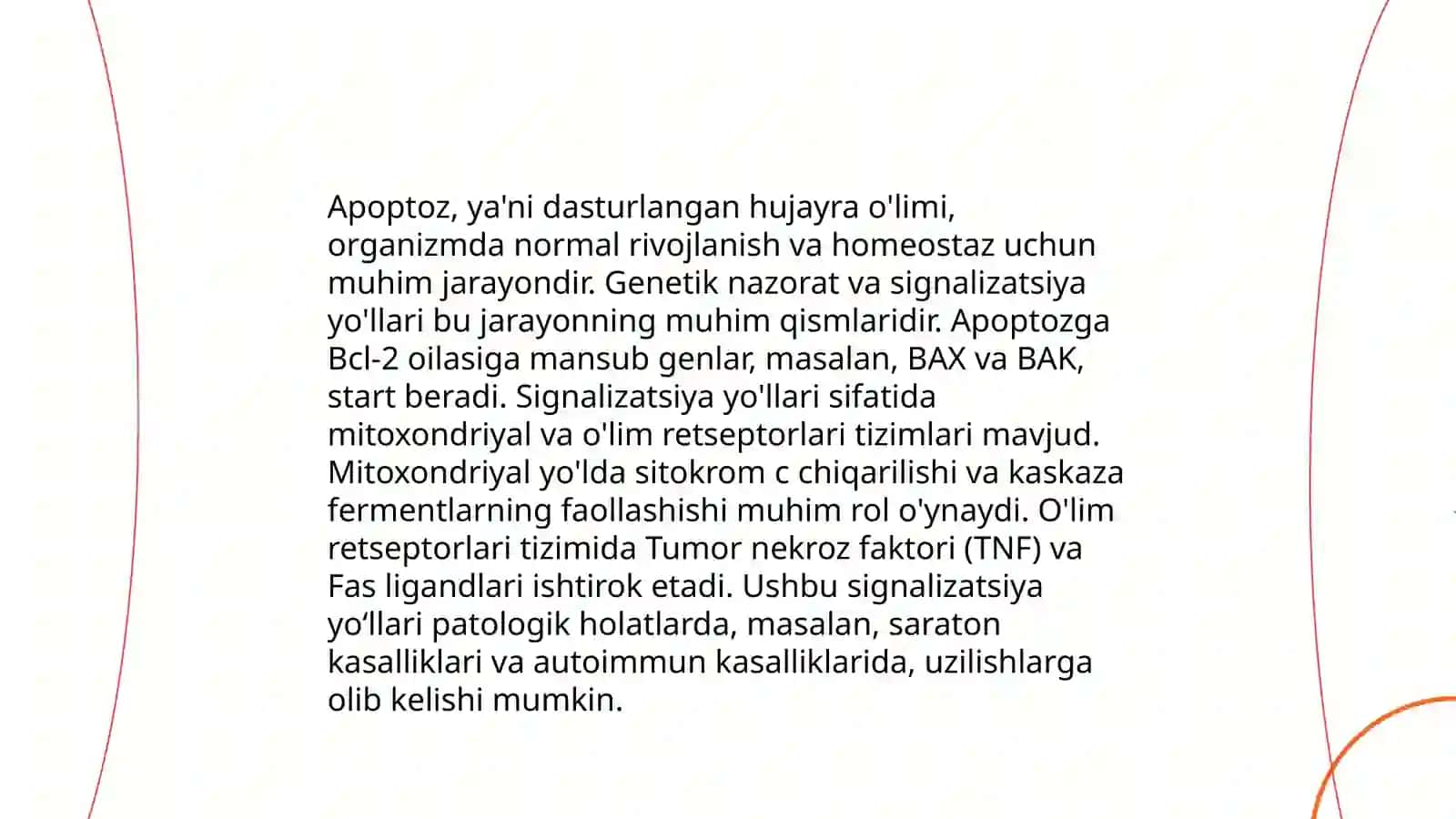 Apoptoz, ya'ni dasturlangan hujayra o'limi, organizmda normal rivojlanish va homeostaz uchun muhim jarayondir. Genetik nazorat va signalizatsiya yo'llari bu jarayonning muhim qismlaridir. Apoptozga Bcl-2 oilasiga mansub genlar, masalan, BAX va BAK, start beradi. Signalizatsiya yo'llari sifatida mitoxondriyal va o'lim retseptorlari tizimlari mavjud. Mitoxondriyal yo'lda sitokrom c chiqarilishi va kaskaza fermentlarning faollashishi muhim rol o'ynaydi. O'lim retseptorlari tizimida Tumor nekroz faktori (TNF) va Fas ligandlari ishtirok etadi. Ushbu signalizatsiya yo‘llari patologik holatlarda, masalan, saraton kasalliklari va autoimmun kasalliklarida, uzilishlarga olib kelishi mumkin.